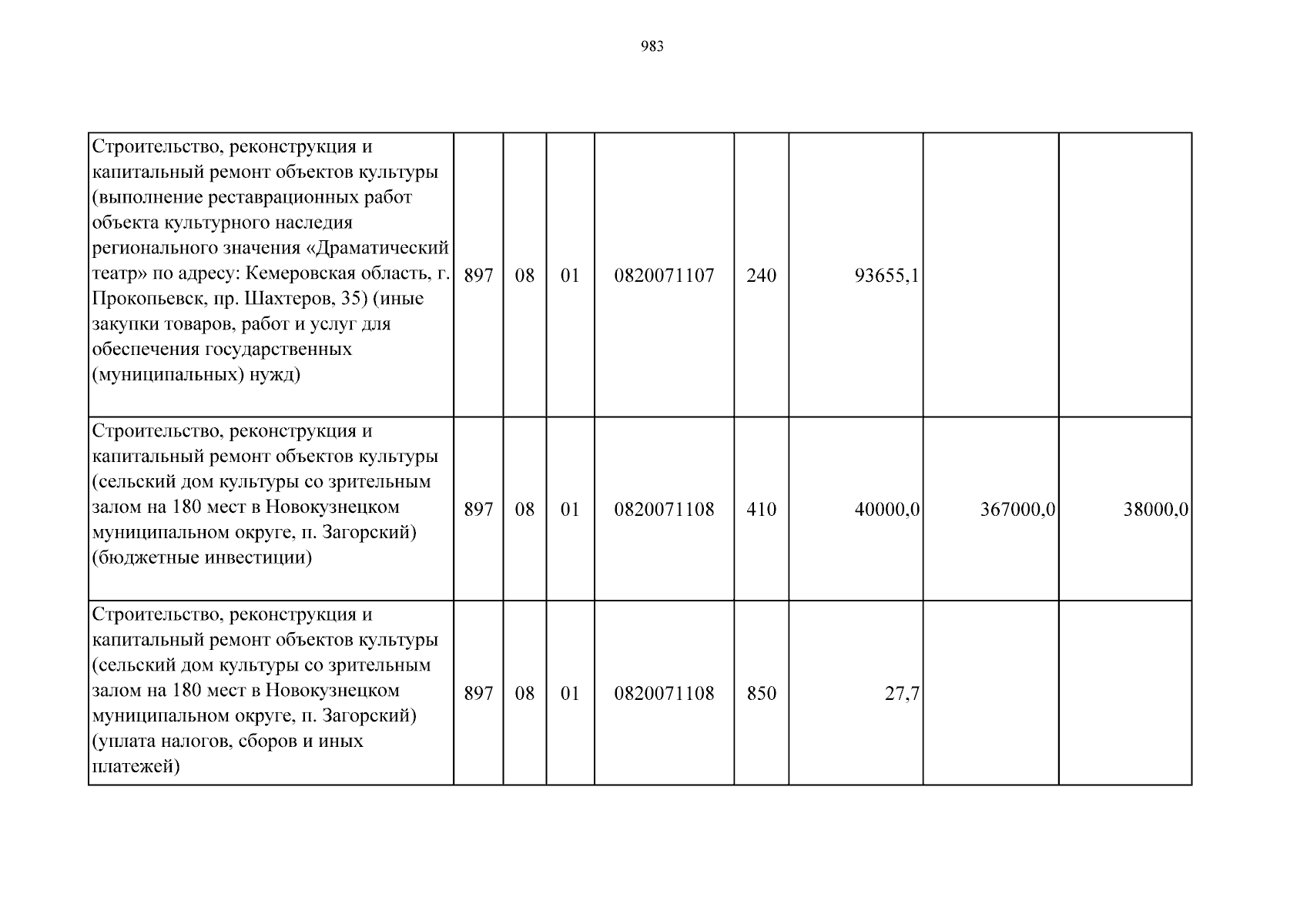 983

| Строительство, реконструкция и капитальный ремонт объектов культуры (выполнение реставрационных работ объекта культурного наследия регионального значения «Драматический театр» по адресу: Кемеровская область, г. Прокопьевск, пр. Шахтеров, 35) (иные закупки товаров, работ и услуг для обеспечения государственных (муниципальных) нужд) | 897 | 08 | 01 | 0820071107 | 240 | 93655,1 | | |
|---|---|---|---|---|---|---|---|---|
| Строительство, реконструкция и капитальный ремонт объектов культуры (сельский дом культуры со зрительным залом на 180 мест в Новокузнецком муниципальном округе, п. Загорский) (бюджетные инвестиции) | 897 | 08 | 01 | 0820071108 | 410 | 40000,0 | 367000,0 | 38000,0 |
| Строительство, реконструкция и капитальный ремонт объектов культуры (сельский дом культуры со зрительным залом на 180 мест в Новокузнецком муниципальном округе, п. Загорский) (уплата налогов, сборов и иных платежей) | 897 | 08 | 01 | 0820071108 | 850 | 27,7 | | |